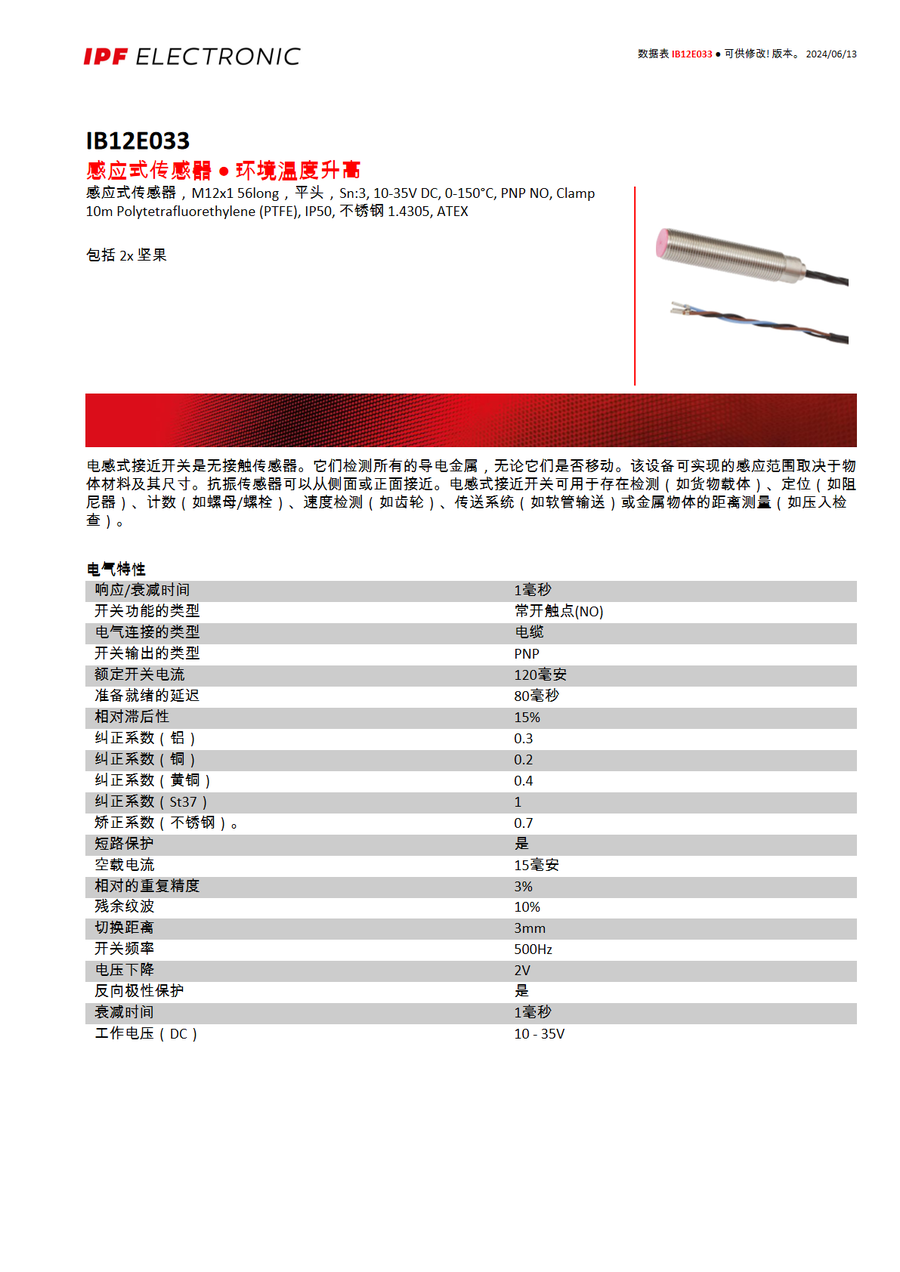 IPF ELECTRONIC

数据表 IB12E033 ● 可供修改! 版本。 2024/06/13

IB12E033

感应式传感器 ● 环境温度升高

感应式传感器，M12x1 56long，平头，Sn:3, 10-35V DC, 0-150°C, PNP NO, Clamp 10m Polytetrafluorethylene (PTFE), IP50, 不锈钢 1.4305, ATEX

包括 2x 坚果

电感式接近开关是无接触传感器。它们检测所有的导电金属，无论它们是否移动。该设备可实现的感应范围取决于物体材料及其尺寸。抗振传感器可以从侧面或正面接近。电感式接近开关可用于存在检测（如货物载体）、定位（如阻尼器）、计数（如螺母/螺栓）、速度检测（如齿轮）、传送系统（如软管输送）或金属物体的距离测量（如压入检查）。

电气特性

| | |
|---|---|
| 响应/衰减时间 | 1毫秒 |
| 开关功能的类型 | 常开触点(NO) |
| 电气连接的类型 | 电缆 |
| 开关输出的类型 | PNP |
| 额定开关电流 | 120毫安 |
| 准备就绪的延迟 | 80毫秒 |
| 相对滞后性 | 15% |
| 纠正系数（铝） | 0.3 |
| 纠正系数（铜） | 0.2 |
| 纠正系数（黄铜） | 0.4 |
| 纠正系数（St37） | 1 |
| 矫正系数（不锈钢）。 | 0.7 |
| 短路保护 | 是 |
| 空载电流 | 15毫安 |
| 相对的重复精度 | 3% |
| 残余纹波 | 10% |
| 切换距离 | 3mm |
| 开关频率 | 500Hz |
| 电压下降 | 2V |
| 反向极性保护 | 是 |
| 衰减时间 | 1毫秒 |
| 工作电压（DC） | 10 - 35V |